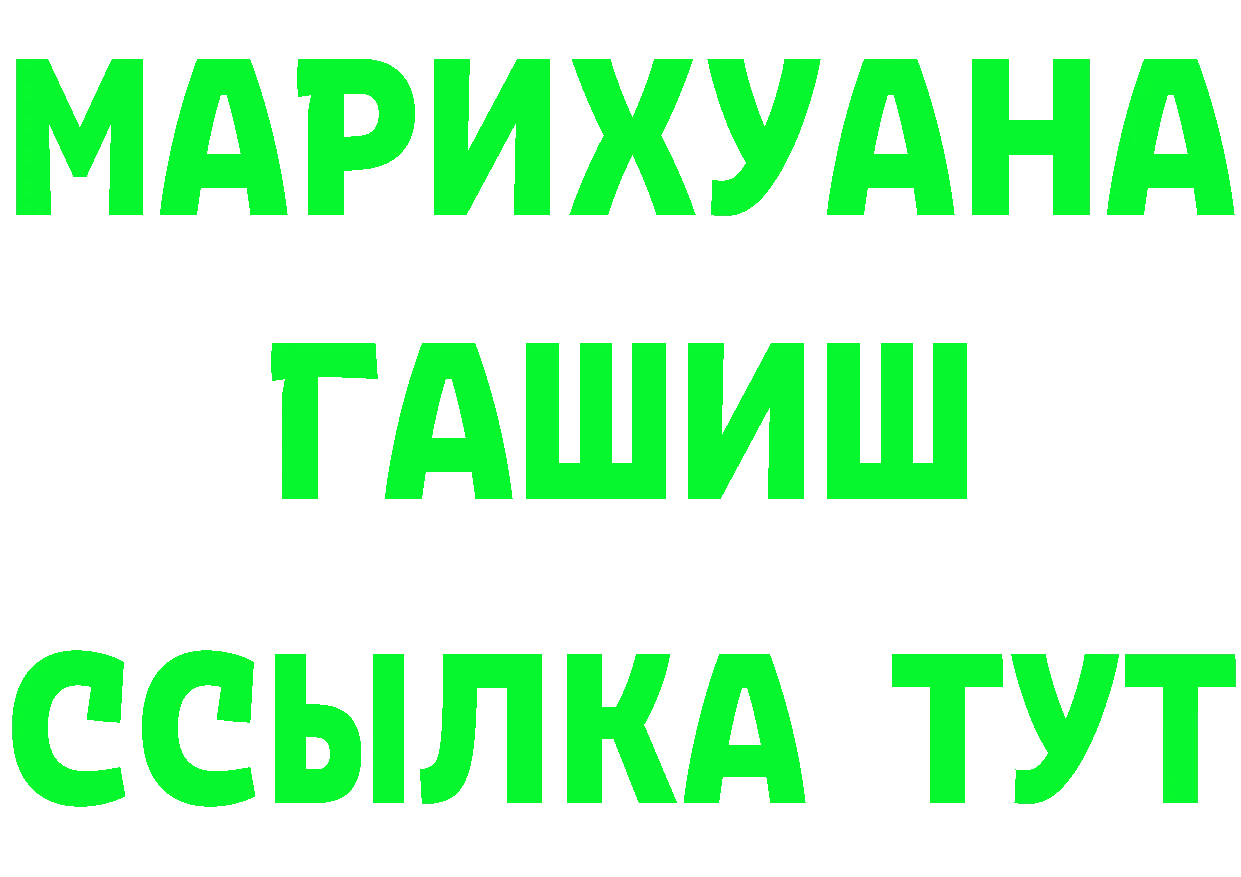 МАРИХУАНА
ГАШИШ
ССЫЛКА ТУТ